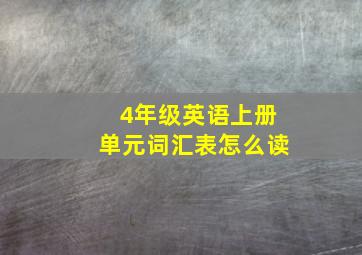 4年级英语上册
单元词汇表怎么读